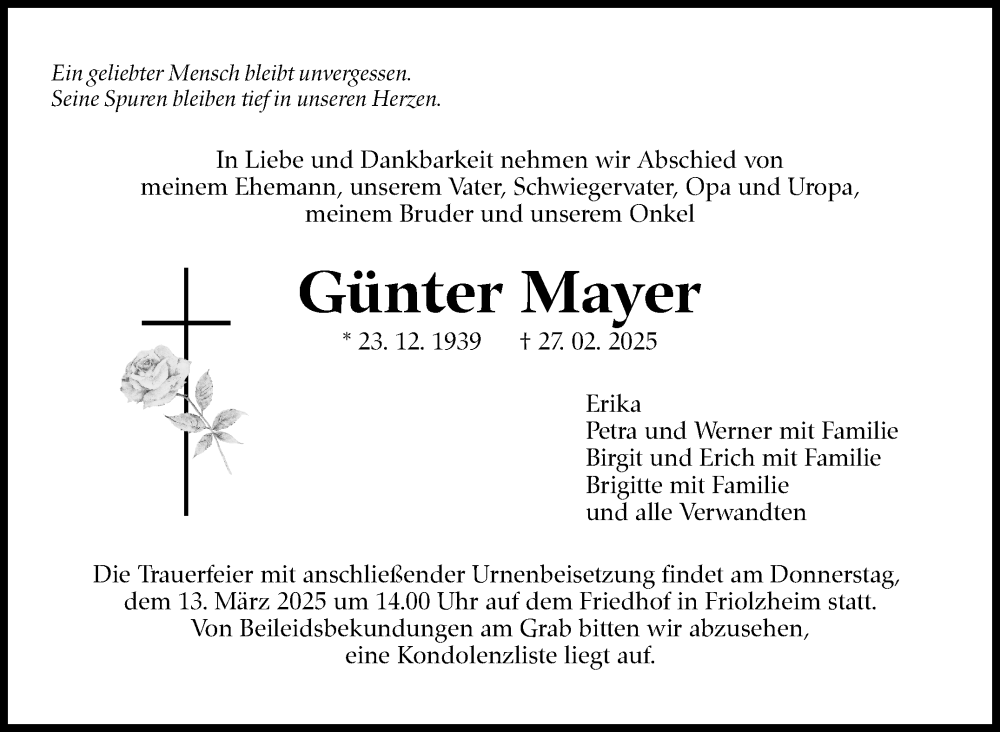 Ein geliebter Mensch bleibt unvergessen.
Seine Spuren bleiben tief in unseren Herzen.

In Liebe und Dankbarkeit nehmen wir Abschied von meinem Ehemann, unserem Vater, Schwiegervater, Opa und Uropa, meinem Bruder und unserem Onkel

Günter Mayer

* 23. 12. 1939 † 27. 02. 2025

Erika
Petra und Werner mit Familie
Birgit und Erich mit Familie
Brigitte mit Familie
und alle Verwandten

Die Trauerfeier mit anschließender Urnenbeisetzung findet am Donnerstag, dem 13. März 2025 um 14.00 Uhr auf dem Friedhof in Friolzheim statt. Von Beileidsbekundungen am Grab bitten wir abzusehen, eine Kondolenzliste liegt auf.